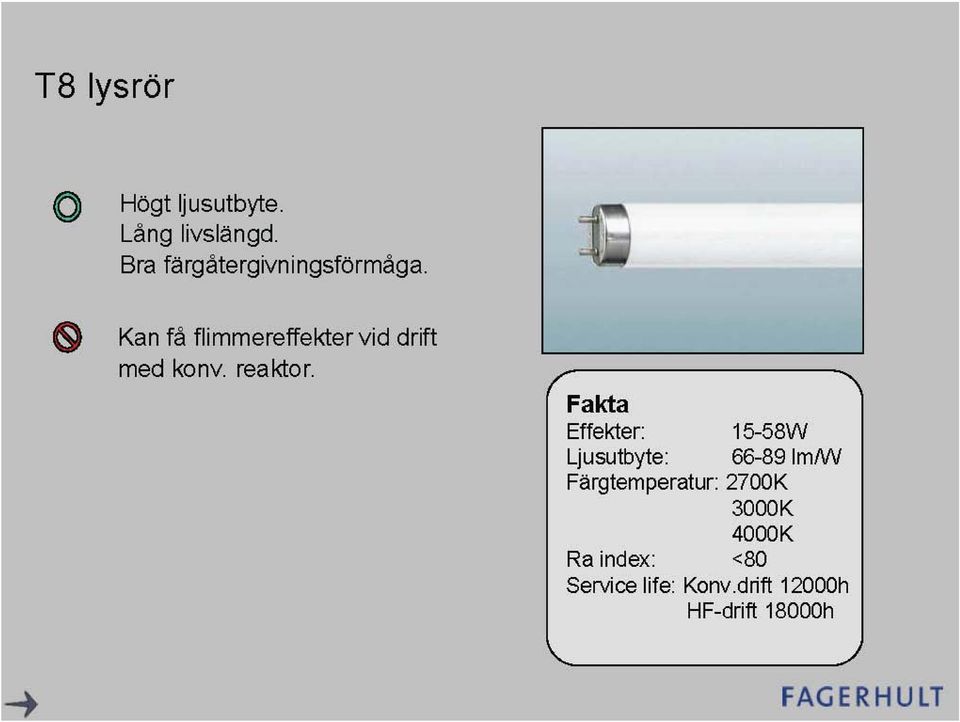 T8 lysrör

Högt ljusutbyte.
Lång livslängd.
Bra färgåtergivningsförmåga.

Kan få flimmereffekter vid drift med konv. reaktor.

Fakta
Effekter: 15-58W
Ljusutbyte: 66-89 lm/W
Färgtemperatur: 2700K
3000K
4000K
Ra index: <80
Service life: Konv.drift 12000h
HF-drift 18000h

FAGERHULT